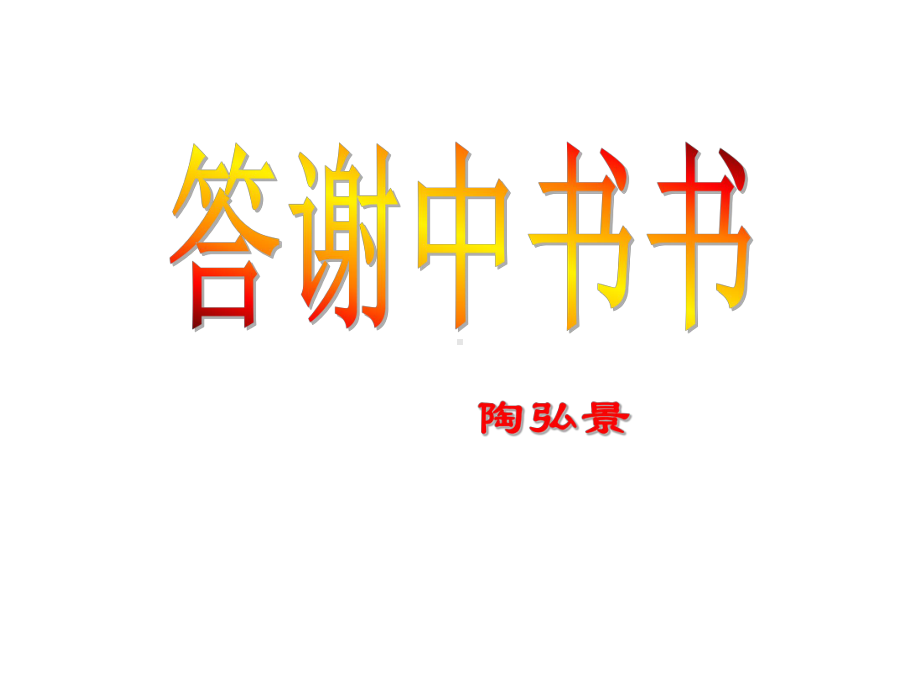 答谢中书书

陶弘景